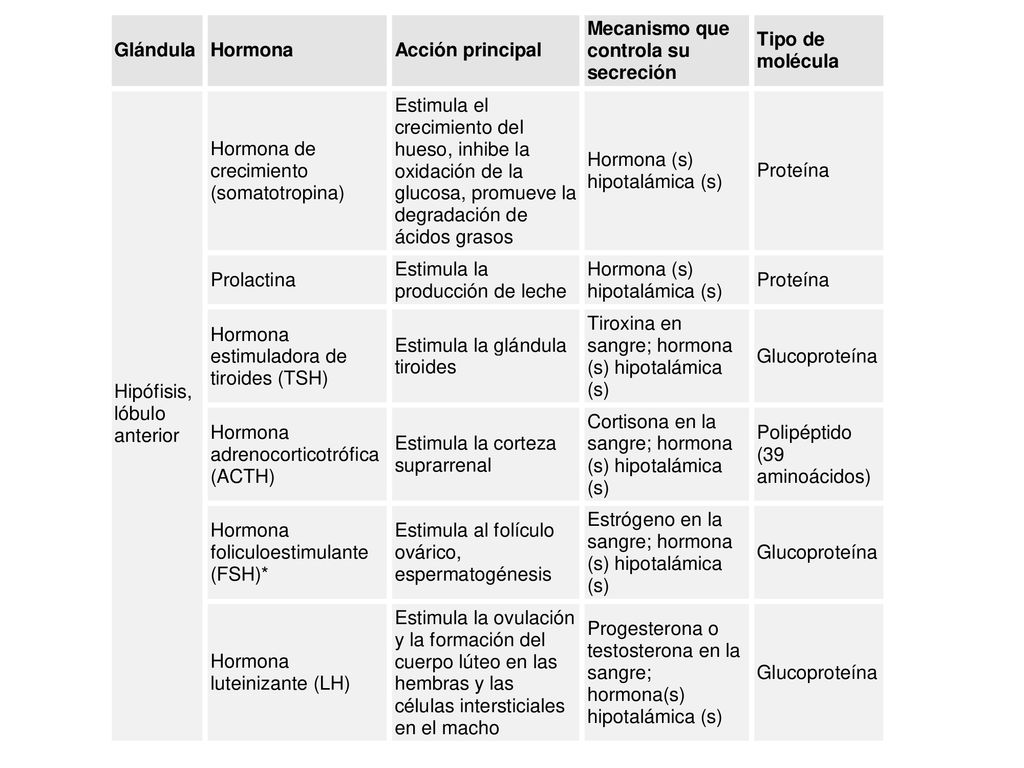 | Glándula | Hormona | Acción principal | Mecanismo que controla su secreción | Tipo de molécula |
|---|---|---|---|---|
| Hipófisis, lóbulo anterior | Hormona de crecimiento (somatotropina) | Estimula el crecimiento del hueso, inhibe la oxidación de la glucosa, promueve la degradación de ácidos grasos | Hormona (s) hipotalámica (s) | Proteína |
| | Prolactina | Estimula la producción de leche | Hormona (s) hipotalámica (s) | Proteína |
| | Hormona estimuladora de tiroides (TSH) | Estimula la glándula tiroides | Tiroxina en sangre; hormona (s) hipotalámica (s) | Glucoproteína |
| | Hormona adrenocorticotrófica (ACTH) | Estimula la corteza suprarrenal | Cortisona en la sangre; hormona (s) hipotalámica (s) | Polipéptido (39 aminoácidos) |
| | Hormona foliculoestimulante (FSH)* | Estimula al folículo ovárico, espermatogénesis | Estrógeno en la sangre; hormona (s) hipotalámica (s) | Glucoproteína |
| | Hormona luteinizante (LH) | Estimula la ovulación y la formación del cuerpo lúteo en las hembras y las células intersticiales en el macho | Progesterona o testosterona en la sangre; hormona(s) hipotalámica (s) | Glucoproteína |